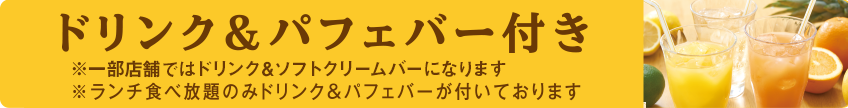 ドリンク＆パフェバー付き

※一部店舗ではドリンク＆ソフトクリームバーになります
※ランチ食べ放題のみドリンク＆パフェバーが付いております